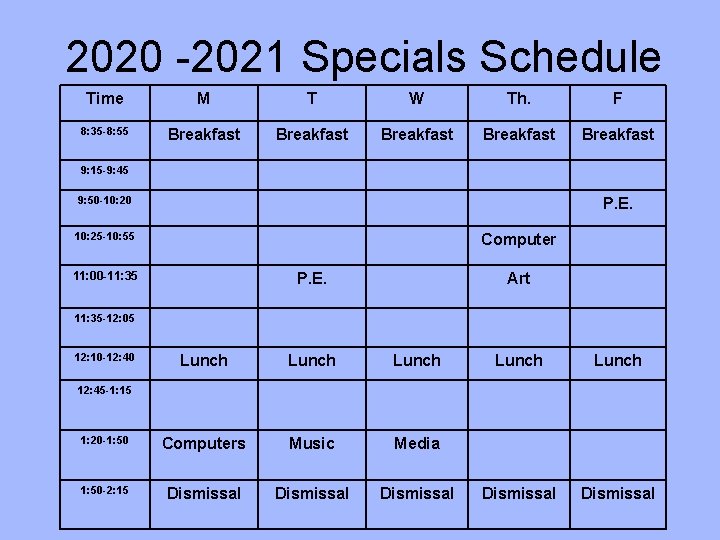 2020 -2021 Specials Schedule

| Time | M | T | W | Th. | F |
|---|---|---|---|---|---|
| 8:35-8:55 | Breakfast | Breakfast | Breakfast | Breakfast | Breakfast |
| 9:15-9:45 | | | | | |
| 9:50-10:20 | | | | | P.E. |
| 10:25-10:55 | | | | Computer | |
| 11:00-11:35 | | P.E. | | Art | |
| 11:35-12:05 | | | | | |
| 12:10-12:40 | Lunch | Lunch | Lunch | Lunch | Lunch |
| 12:45-1:15 | | | | | |
| 1:20-1:50 | Computers | Music | Media | | |
| 1:50-2:15 | Dismissal | Dismissal | Dismissal | Dismissal | Dismissal |